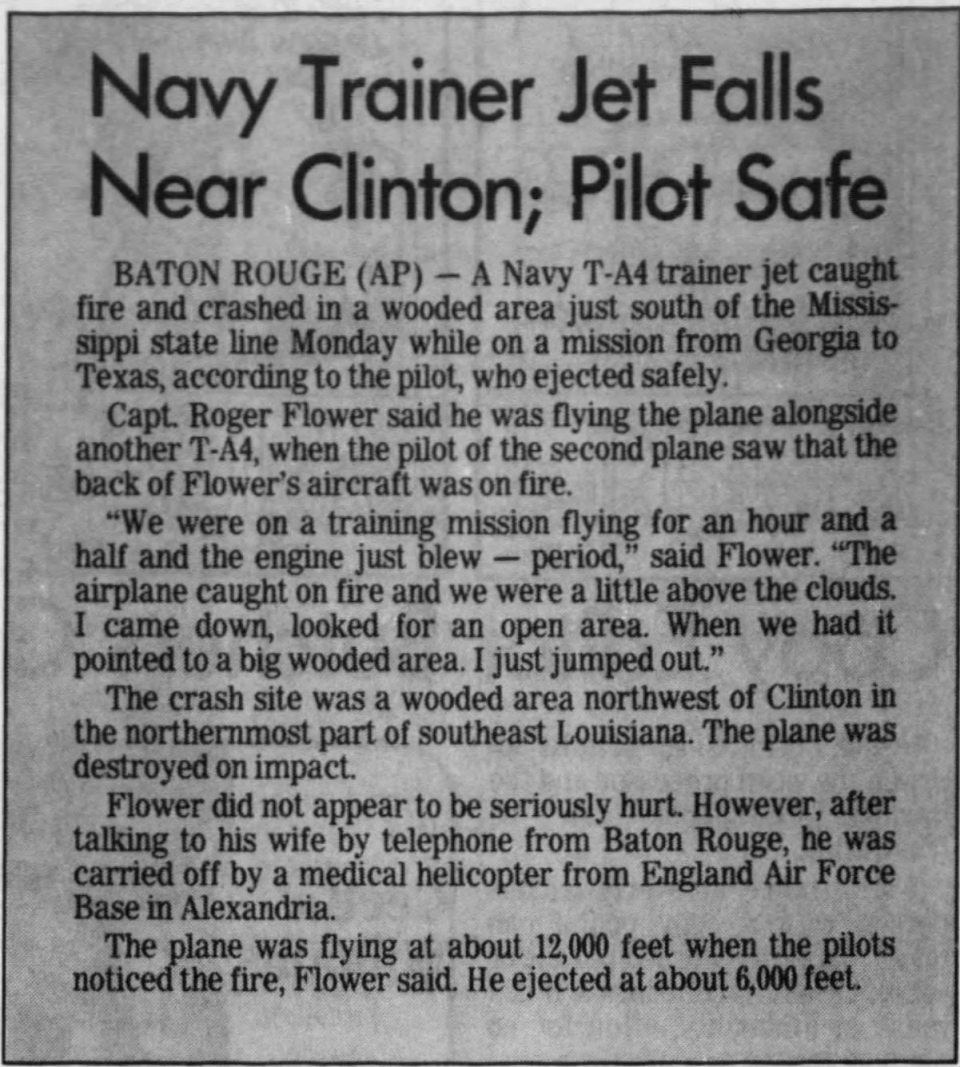 Navy Trainer Jet Falls Near Clinton; Pilot Safe

BATON ROUGE (AP) — A Navy T-A4 trainer jet caught fire and crashed in a wooded area just south of the Mississippi state line Monday while on a mission from Georgia to Texas, according to the pilot, who ejected safely.

Capt. Roger Flower said he was flying the plane alongside another T-A4, when the pilot of the second plane saw that the back of Flower's aircraft was on fire.

"We were on a training mission flying for an hour and a half and the engine just blew — period," said Flower. "The airplane caught on fire and we were a little above the clouds. I came down, looked for an open area. When we had it pointed to a big wooded area. I just jumped out."

The crash site was a wooded area northwest of Clinton in the northernmost part of southeast Louisiana. The plane was destroyed on impact.

Flower did not appear to be seriously hurt. However, after talking to his wife by telephone from Baton Rouge, he was carried off by a medical helicopter from England Air Force Base in Alexandria.

The plane was flying at about 12,000 feet when the pilots noticed the fire, Flower said. He ejected at about 6,000 feet.